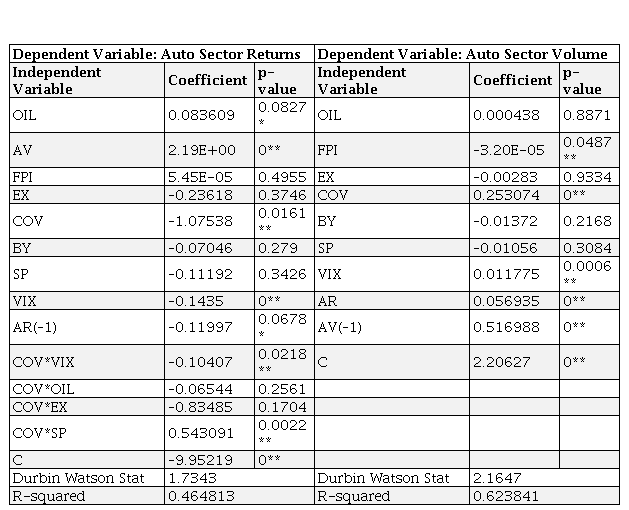 | Dependent Variable: Auto Sector Returns | | | Dependent Variable: Auto Sector Volume | | |
|---|---|---|---|---|---|
| Independent Variable | Coefficient | p-value | Independent Variable | Coefficient | p-value |
| OIL | 0.083609 | 0.0827 * | OIL | 0.000438 | 0.8871 |
| AV | 2.19E+00 | 0** | FPI | -3.20E-05 | 0.0487 ** |
| FPI | 5.45E-05 | 0.4955 | EX | -0.00283 | 0.9334 |
| EX | -0.23618 | 0.3746 | COV | 0.253074 | 0** |
| COV | -1.07538 | 0.0161 ** | BY | -0.01372 | 0.2168 |
| BY | -0.07046 | 0.279 | SP | -0.01056 | 0.3084 |
| SP | -0.11192 | 0.3426 | VIX | 0.011775 | 0.0006 ** |
| VIX | -0.1435 | 0** | AR | 0.056935 | 0** |
| AR(-1) | -0.11997 | 0.0678 * | AV(-1) | 0.516988 | 0** |
| COV*VIX | -0.10407 | 0.0218 ** | C | 2.20627 | 0** |
| COV*OIL | -0.06544 | 0.2561 | | | |
| COV*EX | -0.83485 | 0.1704 | | | |
| COV*SP | 0.543091 | 0.0022 ** | | | |
| C | -9.95219 | 0** | | | |
| Durbin Watson Stat | 1.7343 | | Durbin Watson Stat | 2.1647 | |
| R-squared | 0.464813 | | R-squared | 0.623841 | |